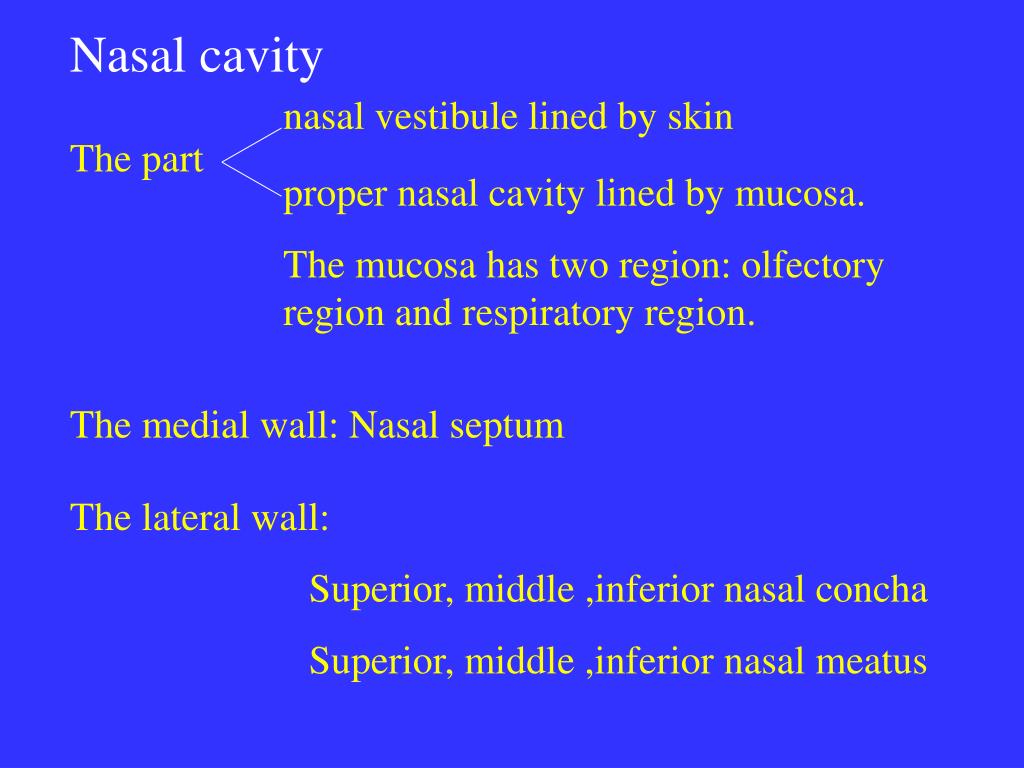 Nasal cavity

The part

nasal vestibule lined by skin

proper nasal cavity lined by mucosa.

The mucosa has two region: olfectory region and respiratory region.

The medial wall: Nasal septum

The lateral wall:

Superior, middle ,inferior nasal concha

Superior, middle ,inferior nasal meatus